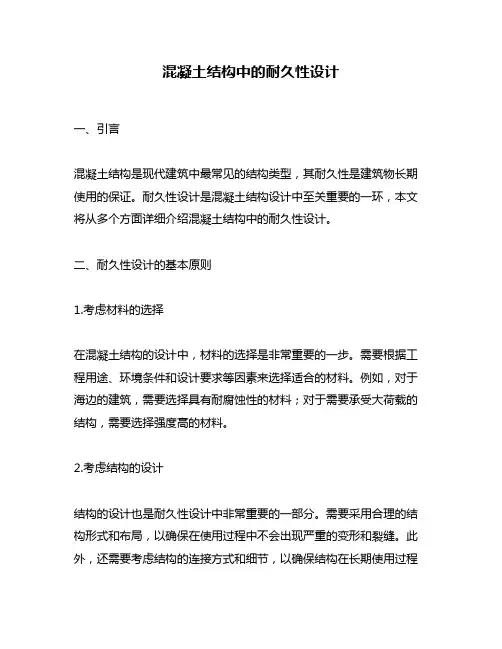 混凝土结构中的耐久性设计

一、引言

混凝土结构是现代建筑中最常见的结构类型，其耐久性是建筑物长期使用的保证。耐久性设计是混凝土结构设计中至关重要的一环，本文将从多个方面详细介绍混凝土结构中的耐久性设计。

二、耐久性设计的基本原则

1.考虑材料的选择

在混凝土结构的设计中，材料的选择是非常重要的一步。需要根据工程用途、环境条件和设计要求等因素来选择适合的材料。例如，对于海边的建筑，需要选择具有耐腐蚀性的材料；对于需要承受大荷载的结构，需要选择强度高的材料。

2.考虑结构的设计

结构的设计也是耐久性设计中非常重要的一部分。需要采用合理的结构形式和布局，以确保在使用过程中不会出现严重的变形和裂缝。此外，还需要考虑结构的连接方式和细节，以确保结构在长期使用过程